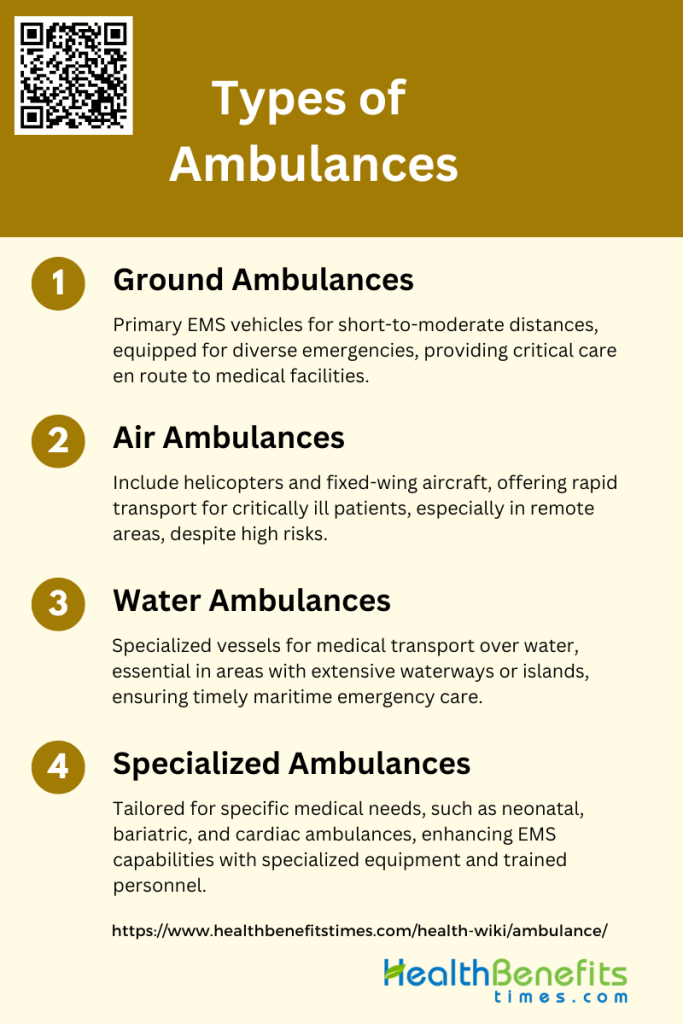 Types of Ambulances

1 Ground Ambulances

Primary EMS vehicles for short-to-moderate distances, equipped for diverse emergencies, providing critical care en route to medical facilities.

2 Air Ambulances

Include helicopters and fixed-wing aircraft, offering rapid transport for critically ill patients, especially in remote areas, despite high risks.

3 Water Ambulances

Specialized vessels for medical transport over water, essential in areas with extensive waterways or islands, ensuring timely maritime emergency care.

4 Specialized Ambulances

Tailored for specific medical needs, such as neonatal, bariatric, and cardiac ambulances, enhancing EMS capabilities with specialized equipment and trained personnel.

https://www.healthbenefitstimes.com/health-wiki/ambulance/

HealthBenefits times.com